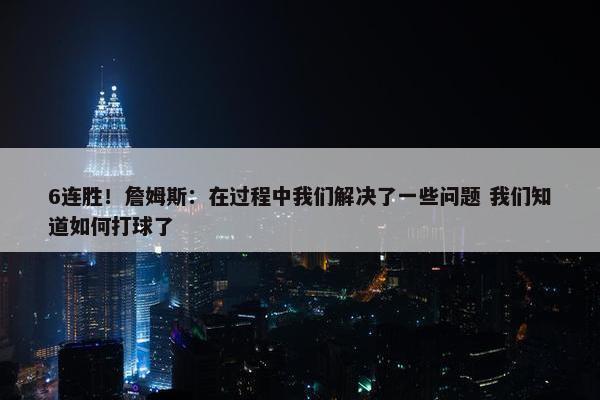 6连胜！詹姆斯：在过程中我们解决了一些问题 我们知道如何打球了